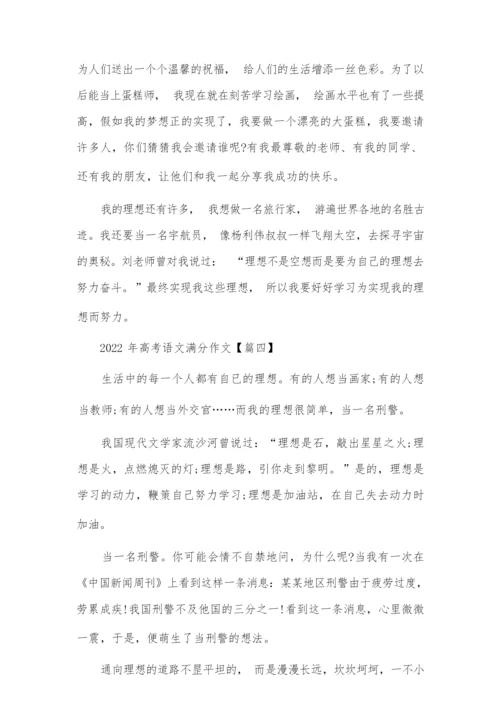 为人们送出一个个温馨的祝福， 给人们的生活增添一丝色彩。为了以后能当上蛋糕师， 我现在就在刻苦学习绘画， 绘画水平也有了一些提高，假如我的梦想正的实现了，我要做一个漂亮的大蛋糕，我要邀请许多人，你们猜猜我会邀请谁呢?有我最尊敬的老师、有我的同学、还有我的朋友，让他们和我一起分享我成功的快乐。

我的理想还有许多， 我想做一名旅行家， 游遍世界各地的名胜古迹。我还要当一名宇航员， 像杨利伟叔叔一样飞翔太空，去探寻宇宙的奥秘。刘老师曾对我说过： “理想不是空想而是要为自己的理想去努力奋斗。”最终实现我这些理想， 所以我要好好学习为实现我的理想而努力。

2022 年高考语文满分作文【篇四】

生活中的每一个人都有自已的理想。有的人想当画家;有的人想当教师;有的人想当外交官……而我的理想很简单，当一名刑警。

我国现代文学家流沙河曾说过：“理想是石，敲出星星之火;理想是火，点燃熄灭的灯;理想是路，引你走到黎明。”是的，理想是学习的动力，鞭策自己努力学习;理想是加油站，在自己失去动力时加油。

当一名刑警。你可能会情不自禁地问，为什么呢?当我有一次在《中国新闻周刊》上看到这样一条消息：某某地区刑警由于疲劳过度，劳累成疾!我国刑警不及他国的三分之一!看到这一条消息，心里微微一震，于是，便萌生了当刑警的想法。

通向理想的道路不是平坦的， 而是漫漫长远，坎坎坷坷，一不小